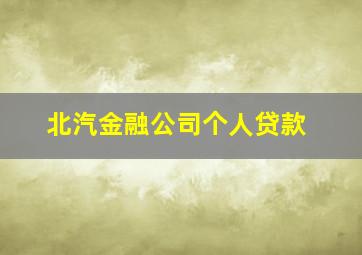 北汽金融公司个人贷款